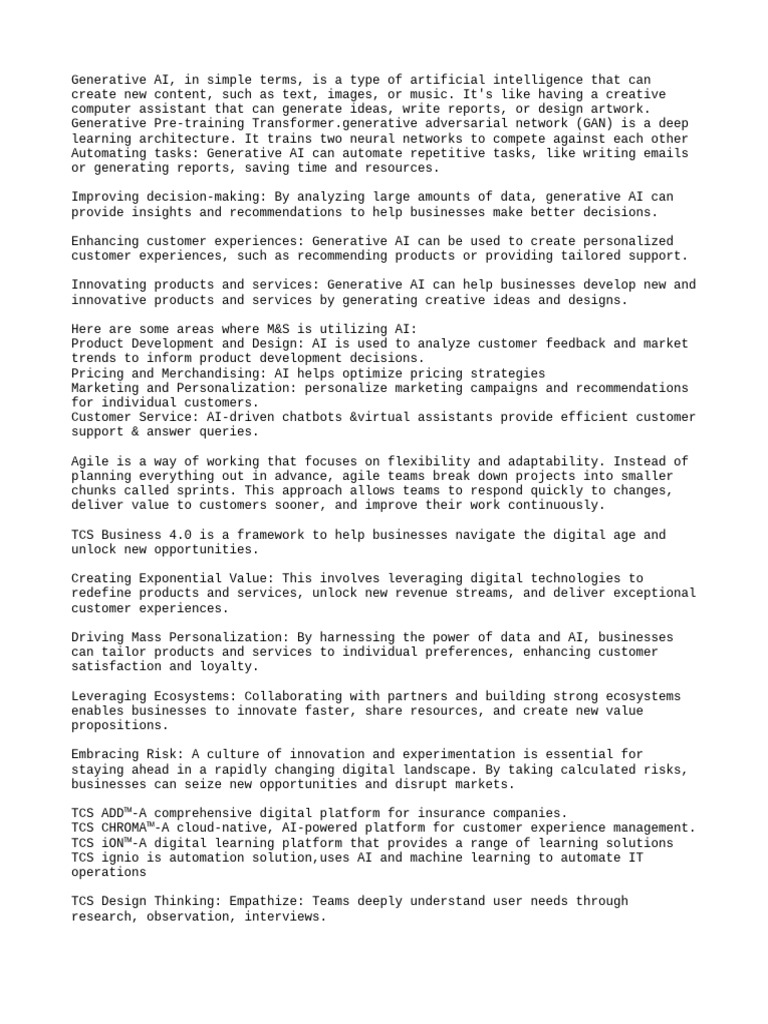 Generative AI, in simple terms, is a type of artificial intelligence that can create new content, such as text, images, or music. It's like having a creative computer assistant that can generate ideas, write reports, or design artwork.
Generative Pre-training Transformer.generative adversarial network (GAN) is a deep learning architecture. It trains two neural networks to compete against each other
Automating tasks: Generative AI can automate repetitive tasks, like writing emails or generating reports, saving time and resources.

Improving decision-making: By analyzing large amounts of data, generative AI can provide insights and recommendations to help businesses make better decisions.

Enhancing customer experiences: Generative AI can be used to create personalized customer experiences, such as recommending products or providing tailored support.

Innovating products and services: Generative AI can help businesses develop new and innovative products and services by generating creative ideas and designs.

Here are some areas where M&S is utilizing AI:
Product Development and Design: AI is used to analyze customer feedback and market trends to inform product development decisions.
Pricing and Merchandising: AI helps optimize pricing strategies
Marketing and Personalization: personalize marketing campaigns and recommendations for individual customers.
Customer Service: AI-driven chatbots &virtual assistants provide efficient customer support & answer queries.

Agile is a way of working that focuses on flexibility and adaptability. Instead of planning everything out in advance, agile teams break down projects into smaller chunks called sprints. This approach allows teams to respond quickly to changes, deliver value to customers sooner, and improve their work continuously.

TCS Business 4.0 is a framework to help businesses navigate the digital age and unlock new opportunities.

Creating Exponential Value: This involves leveraging digital technologies to redefine products and services, unlock new revenue streams, and deliver exceptional customer experiences.

Driving Mass Personalization: By harnessing the power of data and AI, businesses can tailor products and services to individual preferences, enhancing customer satisfaction and loyalty.

Leveraging Ecosystems: Collaborating with partners and building strong ecosystems enables businesses to innovate faster, share resources, and create new value propositions.

Embracing Risk: A culture of innovation and experimentation is essential for staying ahead in a rapidly changing digital landscape. By taking calculated risks, businesses can seize new opportunities and disrupt markets.

TCS ADD™-A comprehensive digital platform for insurance companies.
TCS CHROMA™-A cloud-native, AI-powered platform for customer experience management.
TCS iON™-A digital learning platform that provides a range of learning solutions
TCS ignio is automation solution,uses AI and machine learning to automate IT operations

TCS Design Thinking: Empathize: Teams deeply understand user needs through research, observation, interviews.